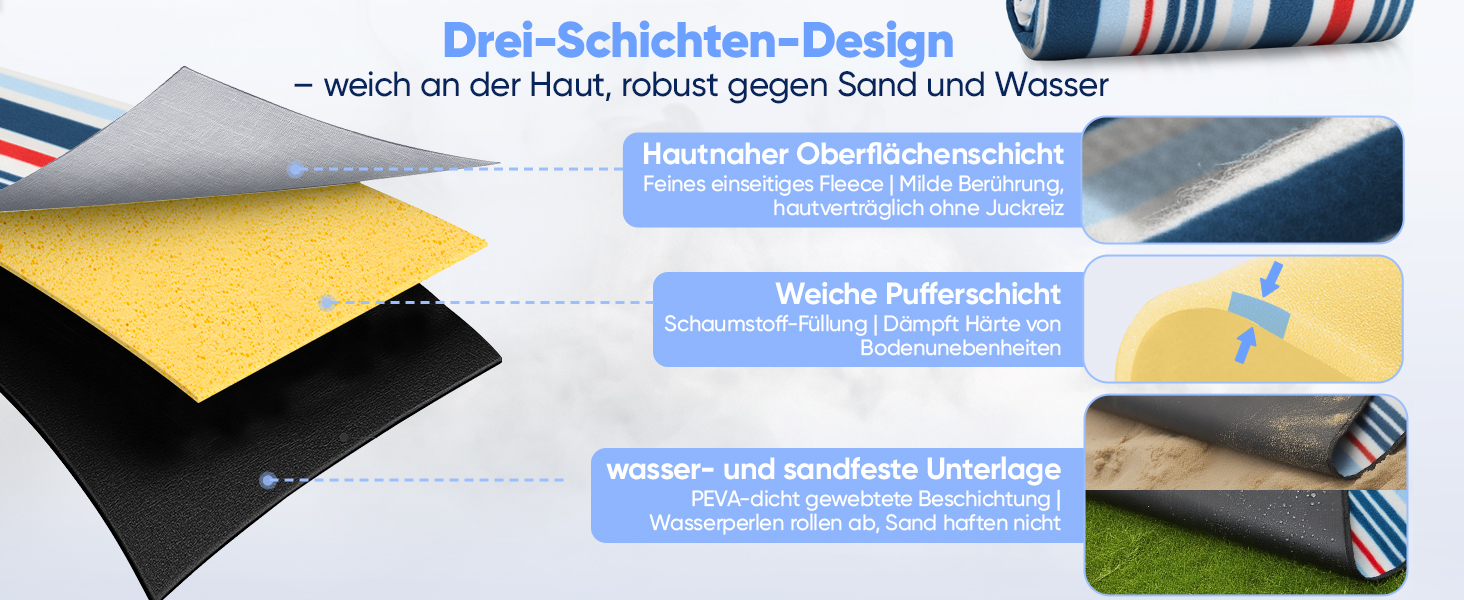 Drei-Schichten-Design
– weich an der Haut, robust gegen Sand und Wasser

Hautnaher Oberflächenschicht
Feines einseitiges Fleece | Milde Berührung, hautverträglich ohne Juckreiz

Weiche Pufferschicht
Schaumstoff-Füllung | Dämpft Härte von Bodenunebenheiten

wasser- und sandfeste Unterlage
PEVA-dicht gewebtete Beschichtung | Wasserperlen rollen ab, Sand haften nicht